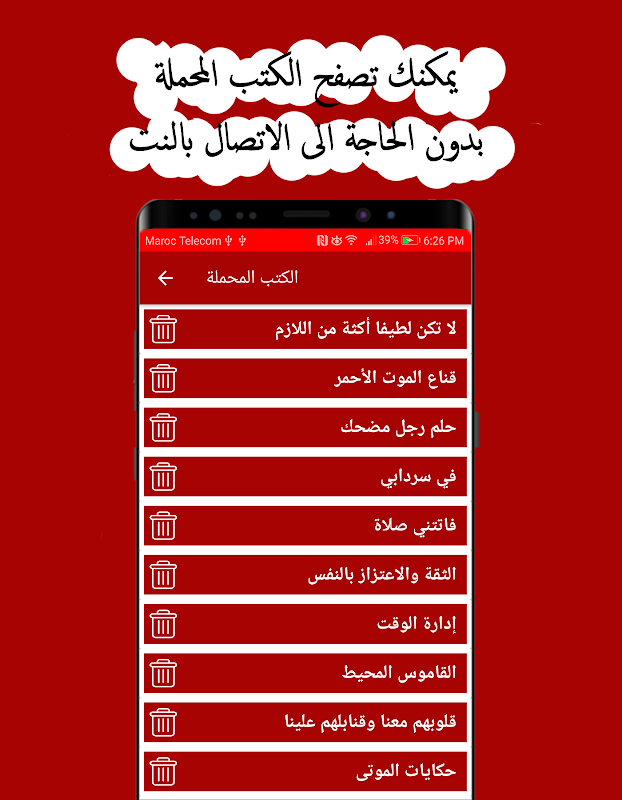 يمكنك تصفح الكتب المحملة
بدون الحاجة الى الاتصال بالنت

Maroc Telecom 39% 6:26 PM

الكتب المحملة

لا تكن لطيفا أكثة من اللازم

قناع الموت الأحمر

حلم رجل مضحك

في سردابي

فاتتني صلاة

الثقة والاعتزاز بالنفس

إدارة الوقت

القاموس المحيط

قلوبهم معنا وقنابلهم علينا

حكايات الموتى